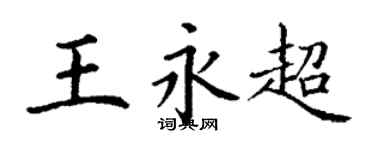 王永超

词典网